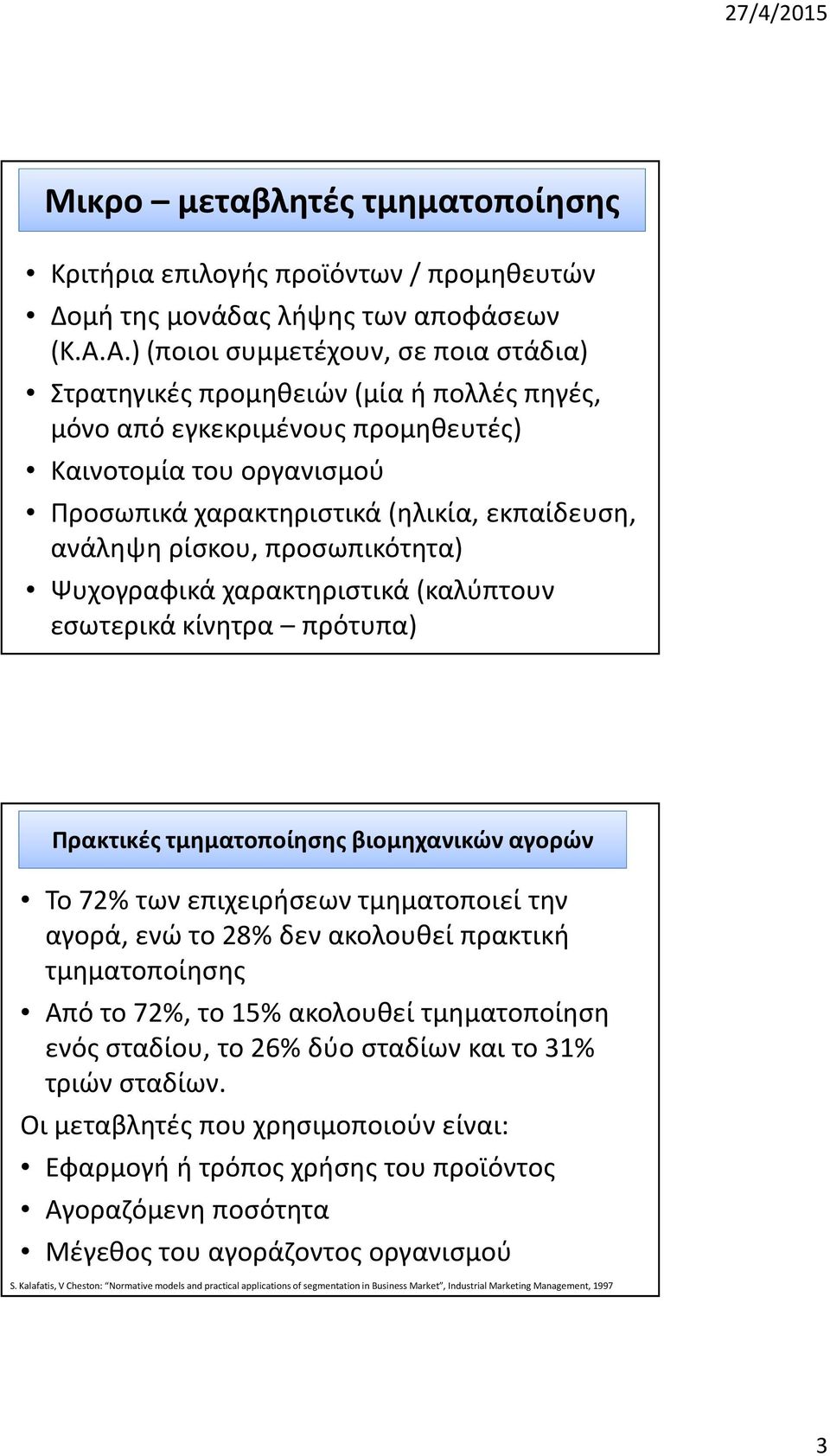 27/4/2015

Μικρο – μεταβλητές τμηματοποίησης

• Κριτήρια επιλογής προϊόντων / προμηθευτών
• Δομή της μονάδας λήψης των αποφάσεων (Κ.Α.Α.) (ποιοι συμμετέχουν, σε ποια στάδια)
• Στρατηγικές προμηθειών (μία ή πολλές πηγές, μόνο από εγκεκριμένους προμηθευτές)
• Καινοτομία του οργανισμού
• Προσωπικά χαρακτηριστικά (ηλικία, εκπαίδευση, ανάληψη ρίσκου, προσωπικότητα)
• Ψυχογραφικά χαρακτηριστικά (καλύπτουν εσωτερικά κίνητρα – πρότυπα)

Πρακτικές τμηματοποίησης βιομηχανικών αγορών

• Το 72% των επιχειρήσεων τμηματοποιεί την αγορά, ενώ το 28% δεν ακολουθεί πρακτική τμηματοποίησης
• Από το 72%, το 15% ακολουθεί τμηματοποίηση ενός σταδίου, το 26% δύο σταδίων και το 31% τριών σταδίων.

Οι μεταβλητές που χρησιμοποιούν είναι:
• Εφαρμογή ή τρόπος χρήσης του προϊόντος
• Αγοραζόμενη ποσότητα
• Μέγεθος του αγοράζοντος οργανισμού

S. Kalafatis, V Cheston: "Normative models and practical applications of segmentation in Business Market", Industrial Marketing Management, 1997

3